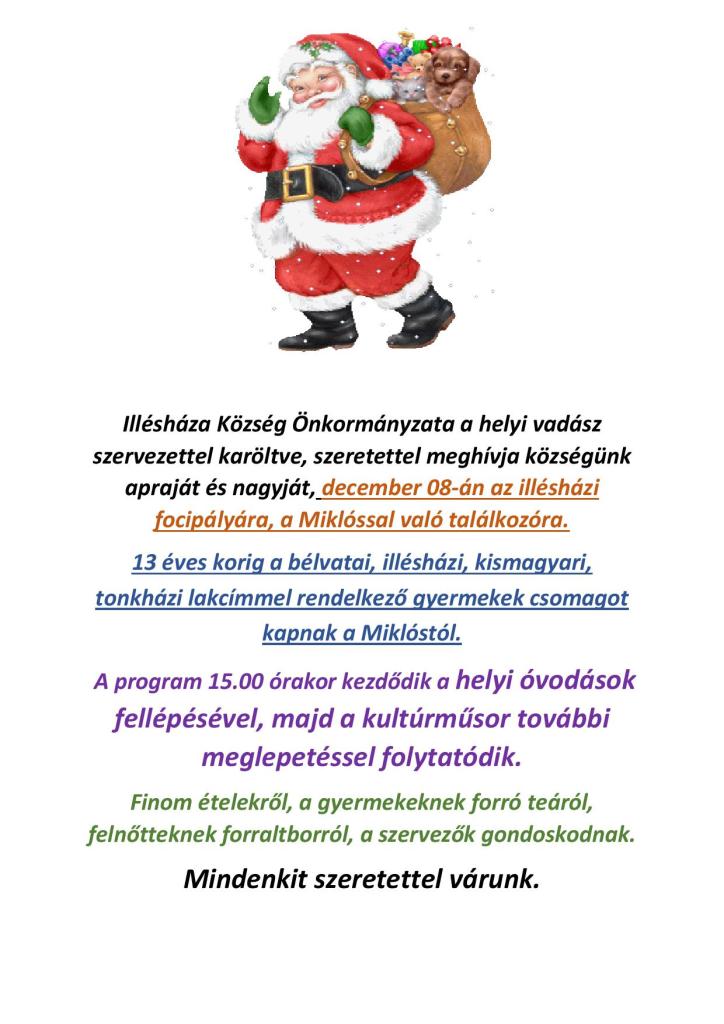 Illésháza Község Önkormányzata a helyi vadász szervezettel karöltve, szeretettel meghívja községünk apraját és nagyját, december 08-án az illésházi focipályára, a Miklóssal való találkozóra.

13 éves korig a bélvatai, illésházi, kismagyari, tonkházi lakcímmel rendelkező gyermekek csomagot kapnak a Miklóstól.

A program 15.00 órakor kezdődik a helyi óvodások fellépésével, majd a kultúrműsor további meglepetéssel folytatódik.

Finom ételekről, a gyermekeknek forró teáról, felnőtteknek forraltborról, a szervezők gondoskodnak.

Mindenkit szeretettel várunk.